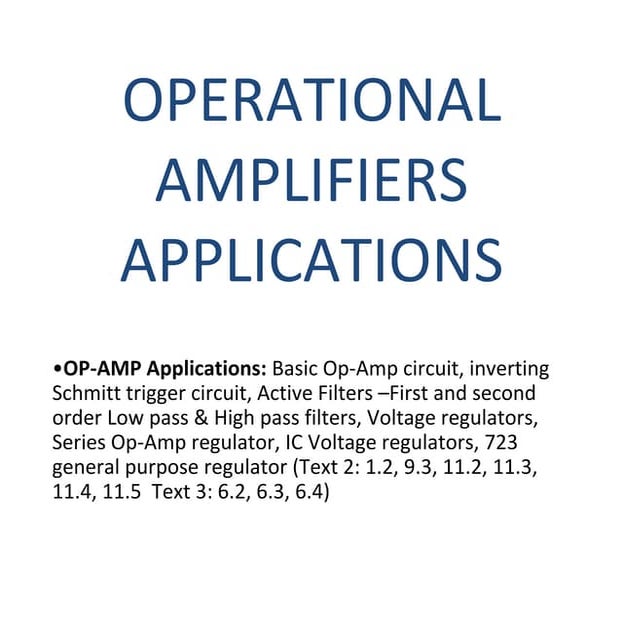 OPERATIONAL AMPLIFIERS APPLICATIONS

•OP-AMP Applications: Basic Op-Amp circuit, inverting Schmitt trigger circuit, Active Filters –First and second order Low pass & High pass filters, Voltage regulators, Series Op-Amp regulator, IC Voltage regulators, 723 general purpose regulator (Text 2: 1.2, 9.3, 11.2, 11.3, 11.4, 11.5 Text 3: 6.2, 6.3, 6.4)